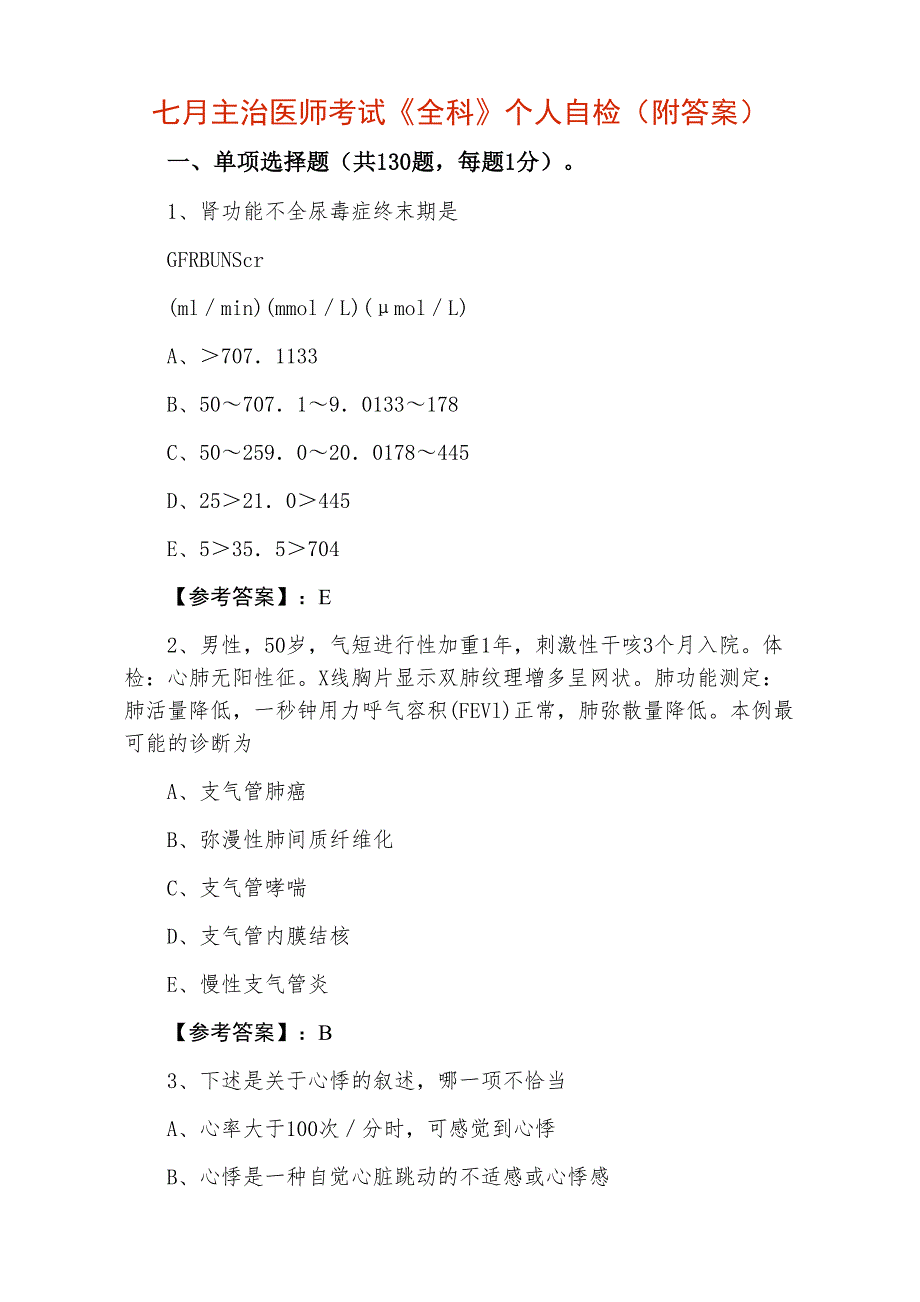 七月主治医师考试《全科》个人自检（附答案）

一、单项选择题（共130题，每题1分）。

1、肾功能不全尿毒症终末期是

GFRBUNScr

(ml／min)(mmol／L)(μmol／L)

A、＞707．1133

B、50～707．1～9．0133～178

C、50～259．0～20．0178～445

D、25＞21．0＞445

E、5＞35．5＞704

【参考答案】：E

2、男性，50岁，气短进行性加重1年，刺激性干咳3个月入院。体检：心肺无阳性征。X线胸片显示双肺纹理增多呈网状。肺功能测定：肺活量降低，一秒钟用力呼气容积(FEV1)正常，肺弥散量降低。本例最可能的诊断为

A、支气管肺癌

B、弥漫性肺间质纤维化

C、支气管哮喘

D、支气管内膜结核

E、慢性支气管炎

【参考答案】：B

3、下述是关于心悸的叙述，哪一项不恰当

A、心率大于100次／分时，可感觉到心悸

B、心悸是一种自觉心脏跳动的不适感或心悸感